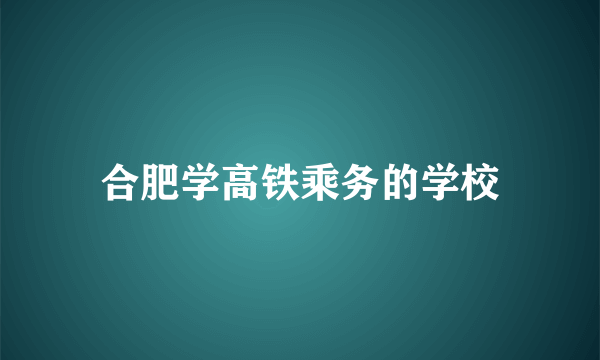 合肥学高铁乘务的学校